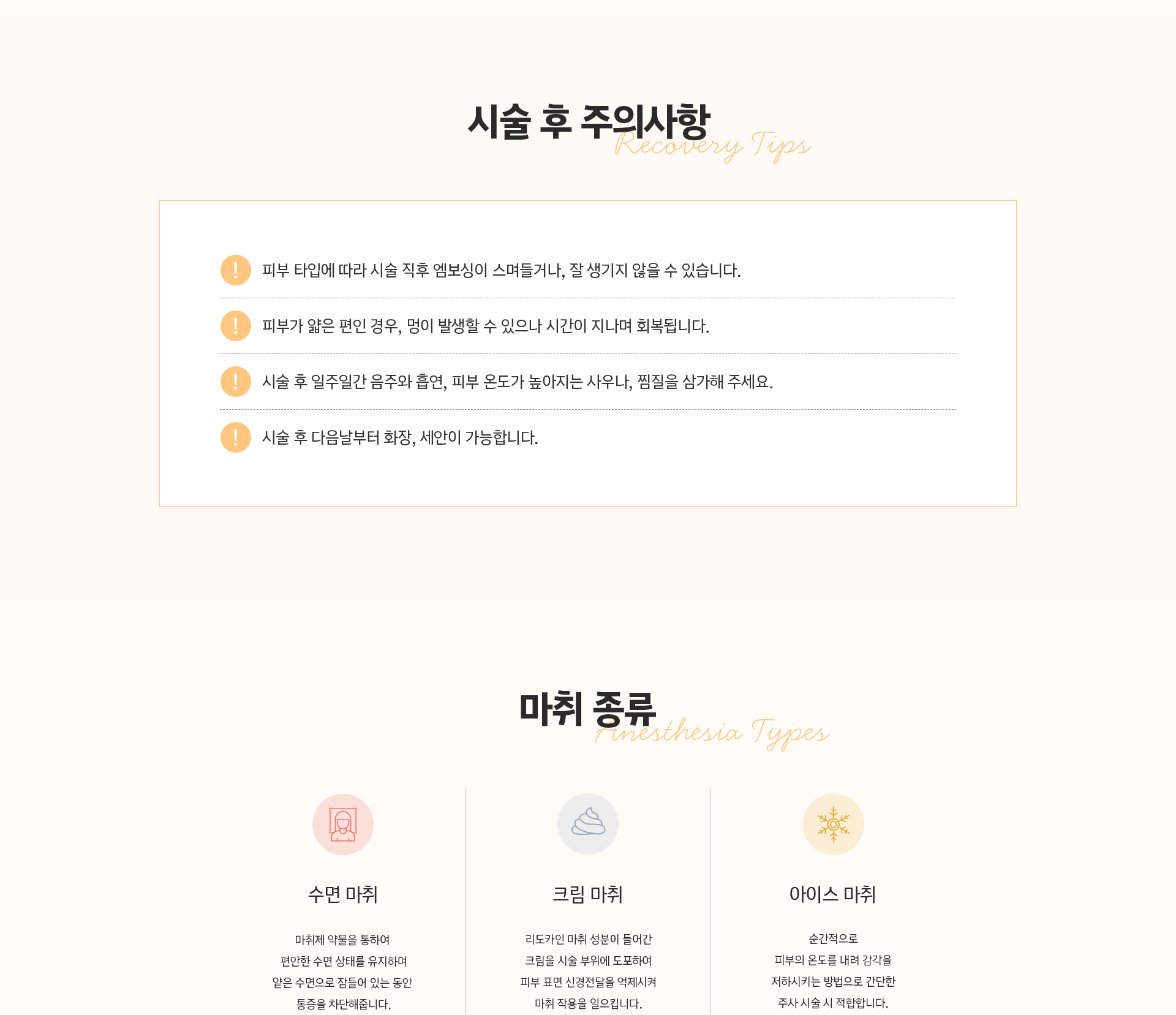 시술 후 주의사항
Recovery Tips

! 피부 타입에 따라 시술 직후 엠보싱이 스며들거나, 잘 생기지 않을 수 있습니다.

! 피부가 얇은 편인 경우, 멍이 발생할 수 있으나 시간이 지나며 회복됩니다.

! 시술 후 일주일간 음주와 흡연, 피부 온도가 높아지는 사우나, 찜질을 삼가해 주세요.

! 시술 후 다음날부터 화장, 세안이 가능합니다.

마취 종류
Anesthesia Types

수면 마취

마취제 약물을 통하여 편안한 수면 상태를 유지하며 얕은 수면으로 잠들어 있는 동안 통증을 차단해줍니다.

크림 마취

리도카인 마취 성분이 들어간 크림을 시술 부위에 도포하여 피부 표면 신경전달을 억제시켜 마취 작용을 일으킵니다.

아이스 마취

순간적으로 피부의 온도를 내려 감각을 저하시키는 방법으로 간단한 주사 시술 시 적합합니다.